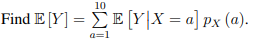 Find $\mathbb{E}[Y] = \sum_{a=1}^{10} \mathbb{E}\left[Y \middle| X = a\right] p_X(a)$.